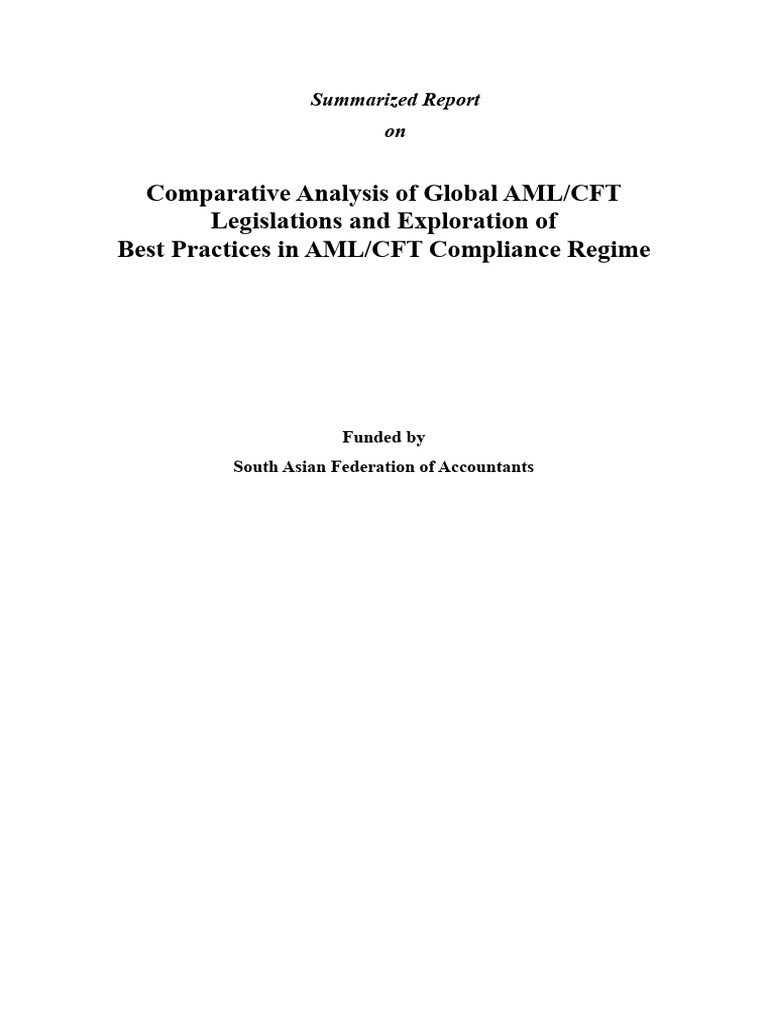 Summarized Report

on

Comparative Analysis of Global AML/CFT Legislations and Exploration of Best Practices in AML/CFT Compliance Regime

Funded by

South Asian Federation of Accountants